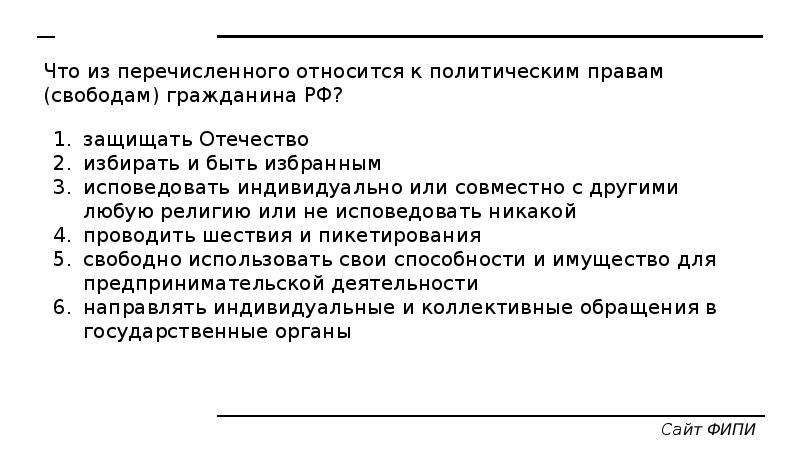 Что из перечисленного относится к политическим правам (свободам) гражданина РФ?

1. защищать Отечество
2. избирать и быть избранным
3. исповедовать индивидуально или совместно с другими любую религию или не исповедовать никакой
4. проводить шествия и пикетирования
5. свободно использовать свои способности и имущество для предпринимательской деятельности
6. направлять индивидуальные и коллективные обращения в государственные органы

Сайт ФИПИ